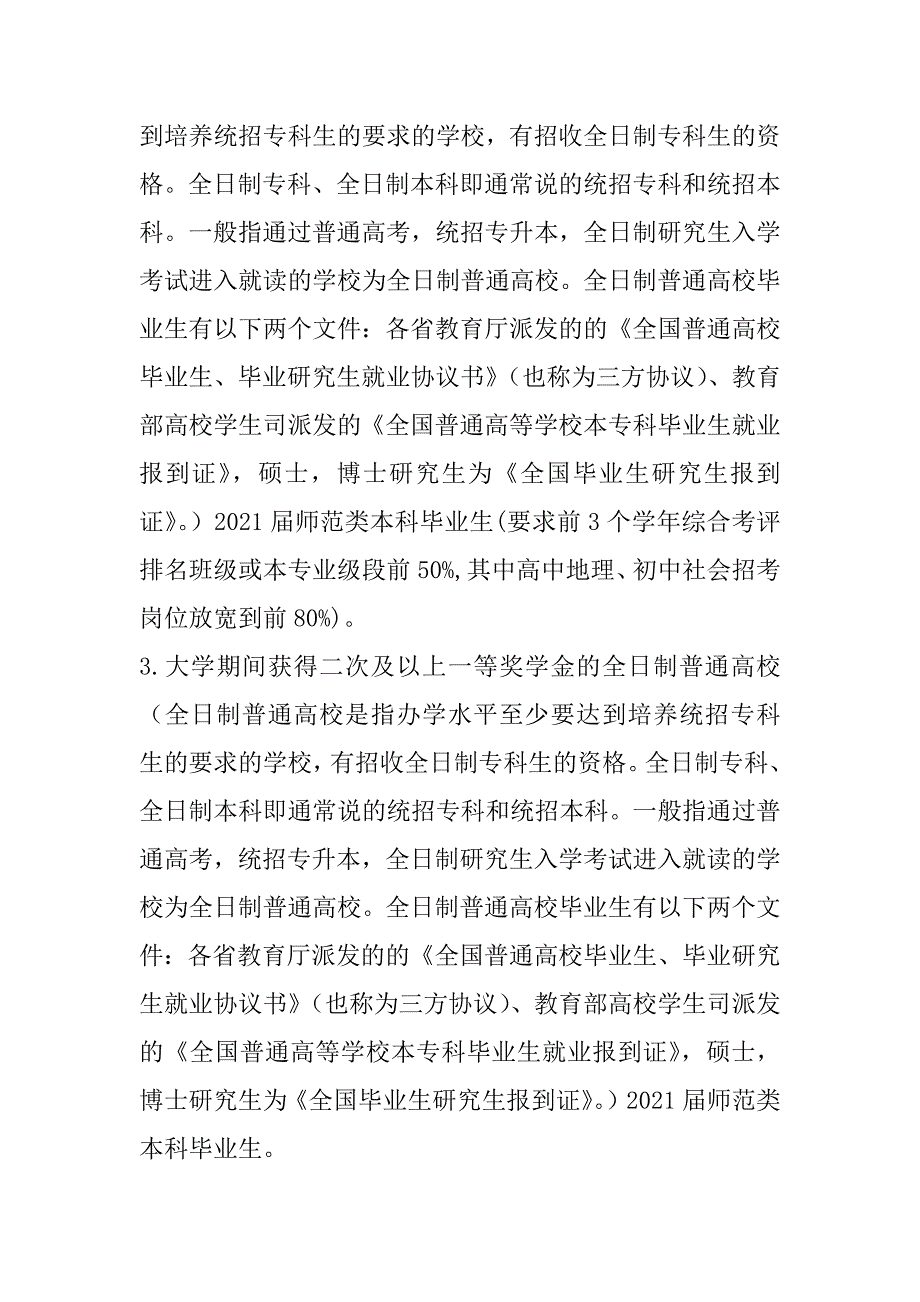 到培养统招专科生的要求的学校，有招收全日制专科生的资格。全日制专科、全日制本科即通常说的统招专科和统招本科。一般指通过普通高考，统招专升本，全日制研究生入学考试进入就读的学校为全日制普通高校。全日制普通高校毕业生有以下两个文件：各省教育厅派发的的《全国普通高校毕业生、毕业研究生就业协议书》（也称为三方协议）、教育部高校学生司派发的《全国普通高等学校本专科毕业生就业报到证》，硕士，博士研究生为《全国毕业生研究生报到证》。）2021 届师范类本科毕业生(要求前 3 个学年综合考评排名班级或本专业级段前 50%,其中高中地理、初中社会招考岗位放宽到前 80%)。

3.大学期间获得二次及以上一等奖学金的全日制普通高校（全日制普通高校是指办学水平至少要达到培养统招专科生的要求的学校，有招收全日制专科生的资格。全日制专科、全日制本科即通常说的统招专科和统招本科。一般指通过普通高考，统招专升本，全日制研究生入学考试进入就读的学校为全日制普通高校。全日制普通高校毕业生有以下两个文件：各省教育厅派发的的《全国普通高校毕业生、毕业研究生就业协议书》（也称为三方协议）、教育部高校学生司派发的《全国普通高等学校本专科毕业生就业报到证》，硕士，博士研究生为《全国毕业生研究生报到证》。）2021 届师范类本科毕业生。